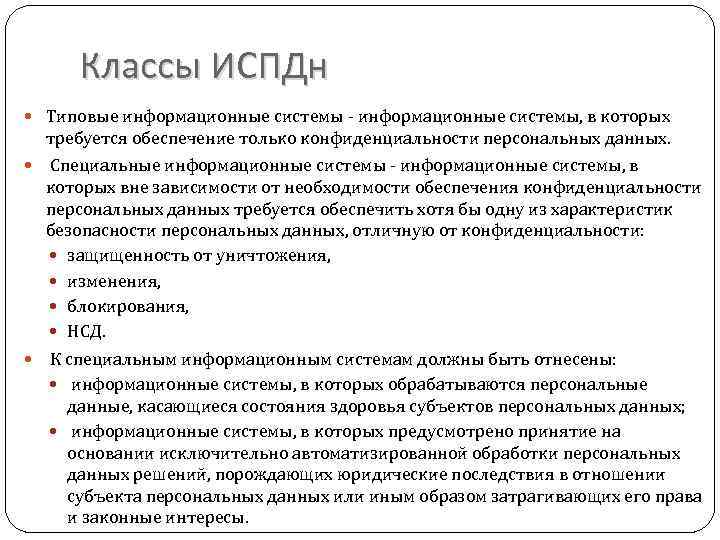 Классы ИСПДн

Типовые информационные системы - информационные системы, в которых требуется обеспечение только конфиденциальности персональных данных.

Специальные информационные системы - информационные системы, в которых вне зависимости от необходимости обеспечения конфиденциальности персональных данных требуется обеспечить хотя бы одну из характеристик безопасности персональных данных, отличную от конфиденциальности:

защищенность от уничтожения,

изменения,

блокирования,

НСД.

К специальным информационным системам должны быть отнесены:

информационные системы, в которых обрабатываются персональные данные, касающиеся состояния здоровья субъектов персональных данных;

информационные системы, в которых предусмотрено принятие на основании исключительно автоматизированной обработки персональных данных решений, порождающих юридические последствия в отношении субъекта персональных данных или иным образом затрагивающих его права и законные интересы.